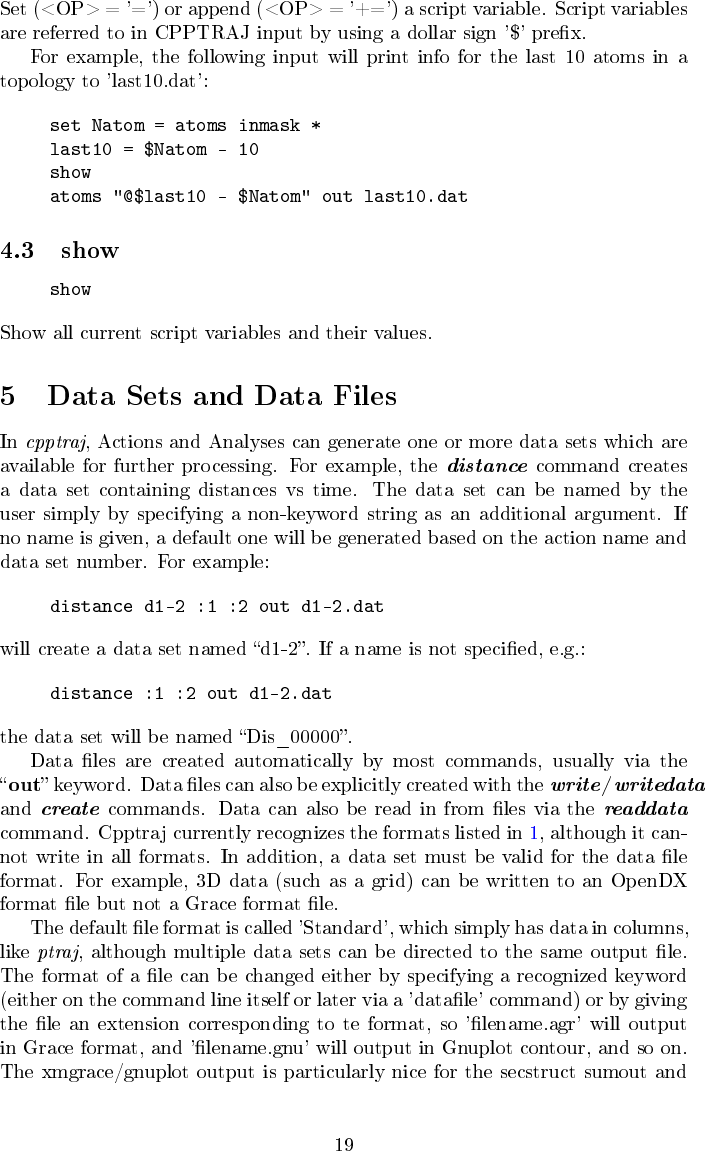 Set (<OP> = '=') or append (<OP> = '+=') a script variable. Script variables are referred to in CPPTRAJ input by using a dollar sign '$' prefix.

For example, the following input will print info for the last 10 atoms in a topology to 'last10.dat':

set Natom = atoms inmask *
last10 = $Natom - 10
show
atoms "@$last10 - $Natom" out last10.dat

4.3 show

show

Show all current script variables and their values.

5 Data Sets and Data Files

In cpptraj, Actions and Analyses can generate one or more data sets which are available for further processing. For example, the distance command creates a data set containing distances vs time. The data set can be named by the user simply by specifying a non-keyword string as an additional argument. If no name is given, a default one will be generated based on the action name and data set number. For example:

distance d1-2 :1 :2 out d1-2.dat

will create a data set named “d1-2”. If a name is not specified, e.g.:

distance :1 :2 out d1-2.dat

the data set will be named “Dis_00000”.

Data files are created automatically by most commands, usually via the “out” keyword. Data files can also be explicitly created with the write/writedata and create commands. Data can also be read in from files via the readdata command. Cpptraj currently recognizes the formats listed in 1, although it cannot write in all formats. In addition, a data set must be valid for the data file format. For example, 3D data (such as a grid) can be written to an OpenDX format file but not a Grace format file.

The default file format is called 'Standard', which simply has data in columns, like ptraj, although multiple data sets can be directed to the same output file. The format of a file can be changed either by specifying a recognized keyword (either on the command line itself or later via a 'datafile' command) or by giving the file an extension corresponding to te format, so 'filename.agr' will output in Grace format, and 'filename.gnu' will output in Gnuplot contour, and so on. The xmgrace/gnuplot output is particularly nice for the secstruct sumout and

19